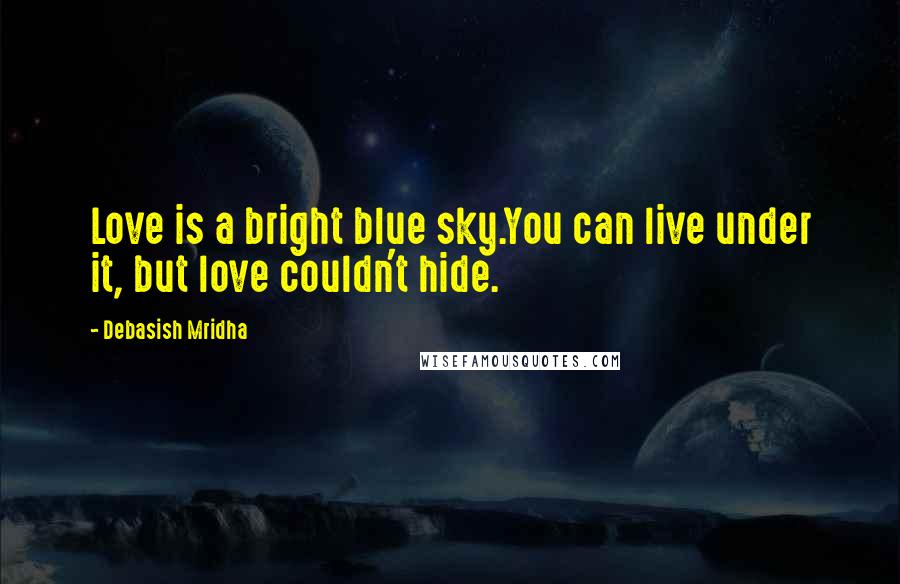 Love is a bright blue sky.You can live under it, but love couldn't hide.

- Debasish Mridha

WISEFAMOUSQUOTES.COM